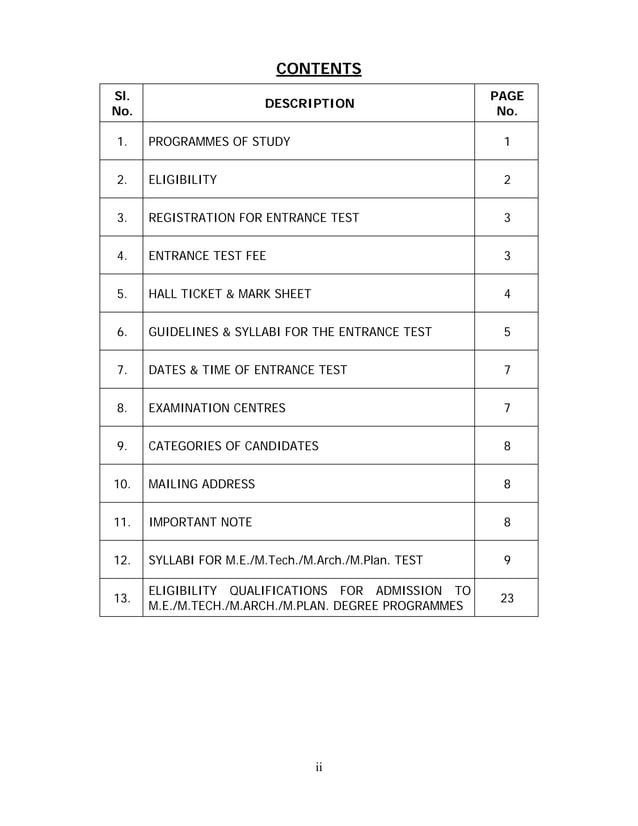 CONTENTS

| Sl. No. | DESCRIPTION | PAGE No. |
|---|---|---|
| 1. | PROGRAMMES OF STUDY | 1 |
| 2. | ELIGIBILITY | 2 |
| 3. | REGISTRATION FOR ENTRANCE TEST | 3 |
| 4. | ENTRANCE TEST FEE | 3 |
| 5. | HALL TICKET & MARK SHEET | 4 |
| 6. | GUIDELINES & SYLLABI FOR THE ENTRANCE TEST | 5 |
| 7. | DATES & TIME OF ENTRANCE TEST | 7 |
| 8. | EXAMINATION CENTRES | 7 |
| 9. | CATEGORIES OF CANDIDATES | 8 |
| 10. | MAILING ADDRESS | 8 |
| 11. | IMPORTANT NOTE | 8 |
| 12. | SYLLABI FOR M.E./M.Tech./M.Arch./M.Plan. TEST | 9 |
| 13. | ELIGIBILITY QUALIFICATIONS FOR ADMISSION TO M.E./M.TECH./M.ARCH./M.PLAN. DEGREE PROGRAMMES | 23 |

ii